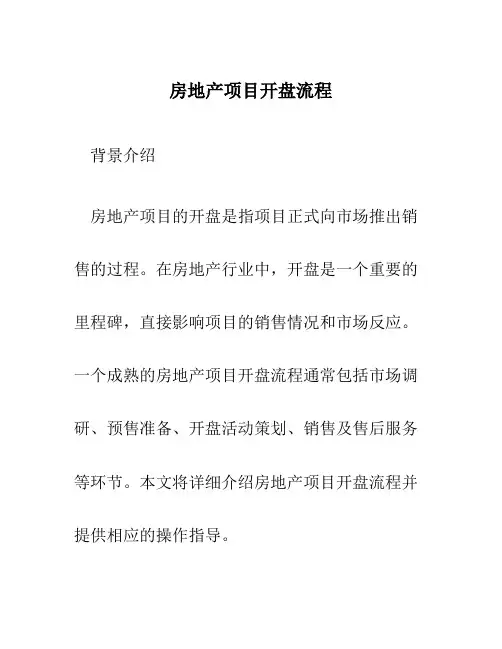 房地产项目开盘流程

背景介绍

房地产项目的开盘是指项目正式向市场推出销售的过程。在房地产行业中，开盘是一个重要的里程碑，直接影响项目的销售情况和市场反应。一个成熟的房地产项目开盘流程通常包括市场调研、预售准备、开盘活动策划、销售及售后服务等环节。本文将详细介绍房地产项目开盘流程并提供相应的操作指导。